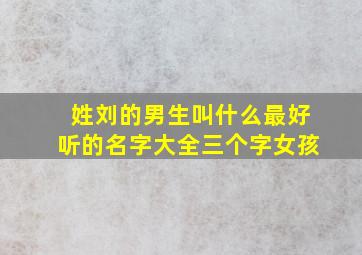 姓刘的男生叫什么最好听的名字大全三个字女孩